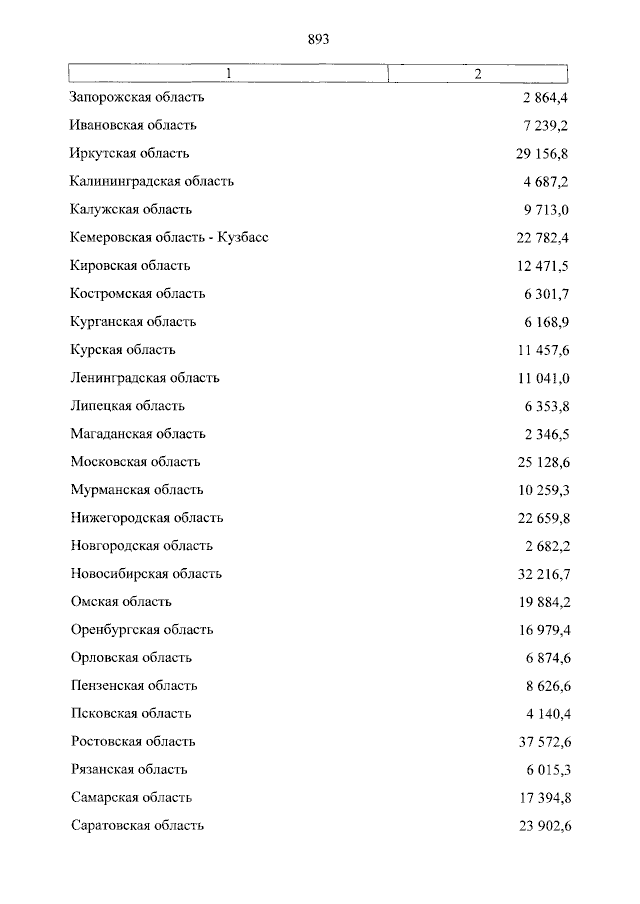 893

| 1 | 2 |
|---|---|
| Запорожская область | 2 864,4 |
| Ивановская область | 7 239,2 |
| Иркутская область | 29 156,8 |
| Калининградская область | 4 687,2 |
| Калужская область | 9 713,0 |
| Кемеровская область - Кузбасс | 22 782,4 |
| Кировская область | 12 471,5 |
| Костромская область | 6 301,7 |
| Курганская область | 6 168,9 |
| Курская область | 11 457,6 |
| Ленинградская область | 11 041,0 |
| Липецкая область | 6 353,8 |
| Магаданская область | 2 346,5 |
| Московская область | 25 128,6 |
| Мурманская область | 10 259,3 |
| Нижегородская область | 22 659,8 |
| Новгородская область | 2 682,2 |
| Новосибирская область | 32 216,7 |
| Омская область | 19 884,2 |
| Оренбургская область | 16 979,4 |
| Орловская область | 6 874,6 |
| Пензенская область | 8 626,6 |
| Псковская область | 4 140,4 |
| Ростовская область | 37 572,6 |
| Рязанская область | 6 015,3 |
| Самарская область | 17 394,8 |
| Саратовская область | 23 902,6 |